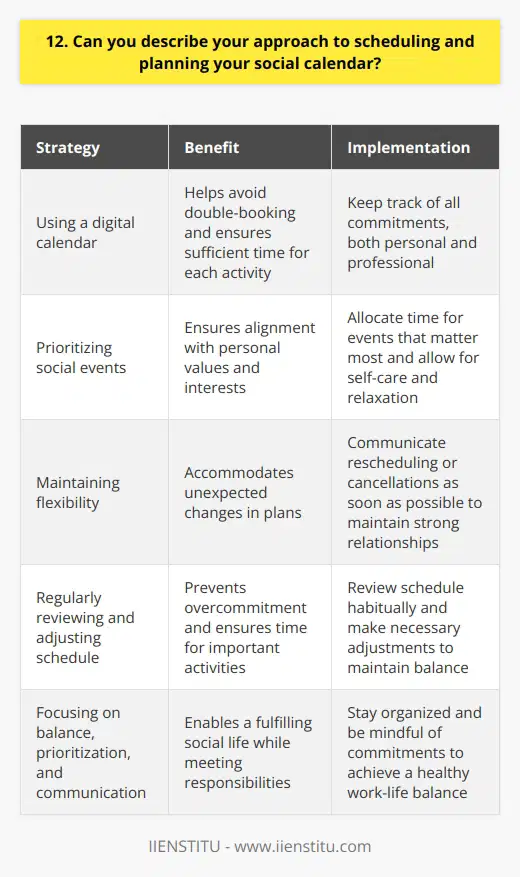 12. Can you describe your approach to scheduling and planning your social calendar?

| Strategy | Benefit | Implementation |
|---|---|---|
| Using a digital calendar | Helps avoid double-booking and ensures sufficient time for each activity | Keep track of all commitments, both personal and professional |
| Prioritizing social events | Ensures alignment with personal values and interests | Allocate time for events that matter most and allow for self-care and relaxation |
| Maintaining flexibility | Accommodates unexpected changes in plans | Communicate rescheduling or cancellations as soon as possible to maintain strong relationships |
| Regularly reviewing and adjusting schedule | Prevents overcommitment and ensures time for important activities | Review schedule habitually and make necessary adjustments to maintain balance |
| Focusing on balance, prioritization, and communication | Enables a fulfilling social life while meeting responsibilities | Stay organized and be mindful of commitments to achieve a healthy work-life balance |

IIENSTITU - www.iienstitu.com